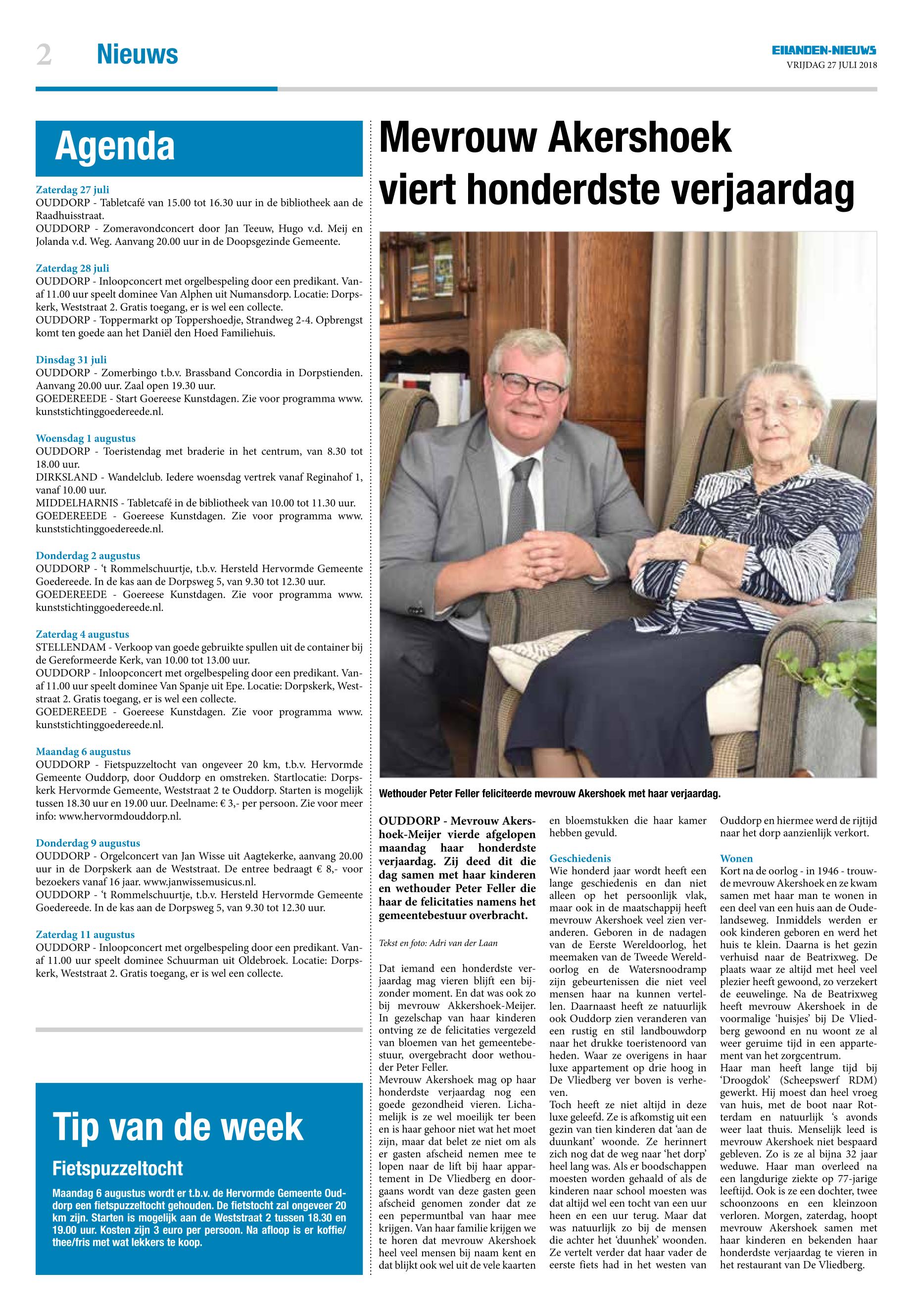 2 Nieuws

EILANDEN-NIEUWS
VRIJDAG 27 JULI 2018

Agenda

Zaterdag 27 juli
OUDDORP - Tabletcafé van 15.00 tot 16.30 uur in de bibliotheek aan de Raadhuisstraat.
OUDDORP - Zomeravondconcert door Jan Teeuw, Hugo v.d. Meij en Jolanda v.d. Weg. Aanvang 20.00 uur in de Doopsgezinde Gemeente.

Zaterdag 28 juli
OUDDORP - Inloopconcert met orgelbespeling door een predikant. Vanaf 11.00 uur speelt dominee Van Alphen uit Numansdorp. Locatie: Dorpskerk, Weststraat 2. Gratis toegang, er is wel een collecte.
OUDDORP - Toppermarkt op Toppershoedje, Strandweg 2-4. Opbrengst komt ten goede aan het Daniël den Hoed Familiehuis.

Dinsdag 31 juli
OUDDORP - Zomerbingo t.b.v. Brassband Concordia in Dorpstienden. Aanvang 20.00 uur. Zaal open 19.30 uur.
GOEDEREEDE - Start Goereese Kunstdagen. Zie voor programma www.kunststichtinggoedereede.nl.

Woensdag 1 augustus
OUDDORP - Toeristendag met braderie in het centrum, van 8.30 tot 18.00 uur.
DIRKSLAND - Wandelclub. Iedere woensdag vertrek vanaf Reginahof 1, vanaf 10.00 uur.
MIDDELHARNIS - Tabletcafé in de bibliotheek van 10.00 tot 11.30 uur.
GOEDEREEDE - Goereese Kunstdagen. Zie voor programma www.kunststichtinggoedereede.nl.

Donderdag 2 augustus
OUDDORP - 't Rommelschuurtje, t.b.v. Hersteld Hervormde Gemeente Goedereede. In de kas aan de Dorpsweg 5, van 9.30 tot 12.30 uur.
GOEDEREEDE - Goereese Kunstdagen. Zie voor programma www.kunststichtinggoedereede.nl.

Zaterdag 4 augustus
STELLENDAM - Verkoop van goede gebruikte spullen uit de container bij de Gereformeerde Kerk, van 10.00 tot 13.00 uur.
OUDDORP - Inloopconcert met orgelbespeling door een predikant. Vanaf 11.00 uur speelt dominee Van Spanje uit Epe. Locatie: Dorpskerk, Weststraat 2. Gratis toegang, er is wel een collecte.
GOEDEREEDE - Goereese Kunstdagen. Zie voor programma www.kunststichtinggoedereede.nl.

Maandag 6 augustus
OUDDORP - Fietspuzzeltocht van ongeveer 20 km, t.b.v. Hervormde Gemeente Ouddorp, door Ouddorp en omstreken. Startlocatie: Dorpskerk Hervormde Gemeente, Weststraat 2 te Ouddorp. Starten is mogelijk tussen 18.30 uur en 19.00 uur. Deelname: € 3,- per persoon. Zie voor meer info: www.hervormdouddorp.nl.

Donderdag 9 augustus
OUDDORP - Orgelconcert van Jan Wisse uit Aagtekerke, aanvang 20.00 uur in de Dorpskerk aan de Weststraat. De entree bedraagt € 8,- voor bezoekers vanaf 16 jaar. www.janwissemusicus.nl.
OUDDORP - 't Rommelschuurtje, t.b.v. Hersteld Hervormde Gemeente Goedereede. In de kas aan de Dorpsweg 5, van 9.30 tot 12.30 uur.

Zaterdag 11 augustus
OUDDORP - Inloopconcert met orgelbespeling door een predikant. Vanaf 11.00 uur speelt dominee Schuurman uit Oldebroek. Locatie: Dorpskerk, Weststraat 2. Gratis toegang, er is wel een collecte.

Tip van de week
Fietspuzzeltocht
Maandag 6 augustus wordt er t.b.v. de Hervormde Gemeente Ouddorp een fietspuzzeltocht gehouden. De fietstocht zal ongeveer 20 km zijn. Starten is mogelijk aan de Weststraat 2 tussen 18.30 en 19.00 uur. Kosten zijn 3 euro per persoon. Na afloop is er koffie/thee/fris met wat lekkers te koop.

Mevrouw Akershoek viert honderdste verjaardag

Wethouder Peter Feller feliciteerde mevrouw Akershoek met haar verjaardag.

OUDDORP - Mevrouw Akershoek-Meijer vierde afgelopen maandag haar honderdste verjaardag. Zij deed dit die dag samen met haar kinderen en wethouder Peter Feller die haar de felicitaties namens het gemeentebestuur overbracht.

Tekst en foto: Adri van der Laan

Dat iemand een honderdste verjaardag mag vieren blijft een bijzonder moment. En dat was ook zo bij mevrouw Akkershoek-Meijer. In gezelschap van haar kinderen ontving ze de felicitaties vergezeld van bloemen van het gemeentebestuur, overgebracht door wethouder Peter Feller.
Mevrouw Akershoek mag op haar honderdste verjaardag nog een goede gezondheid vieren. Lichamelijk is ze wel moeilijk ter been en is haar gehoor niet wat het moet zijn, maar dat belet ze niet om als er gasten afscheid nemen mee te lopen naar de lift bij haar appartement in De Vliedberg en doorgaans wordt van deze gasten geen afscheid genomen zonder dat ze een pepermuntbal van haar mee krijgen. Van haar familie krijgen we te horen dat mevrouw Akershoek heel veel mensen bij naam kent en dat blijkt ook wel uit de vele kaarten en bloemstukken die haar kamer hebben gevuld.

Geschiedenis
Wie honderd jaar wordt heeft een lange geschiedenis en dan niet alleen op het persoonlijk vlak, maar ook in de maatschappij heeft mevrouw Akershoek veel zien veranderen. Geboren in de nadagen van de Eerste Wereldoorlog, het meemaken van de Tweede Wereldoorlog en de Watersnoodramp zijn gebeurtenissen die niet veel mensen haar na kunnen vertellen. Daarnaast heeft ze natuurlijk ook Ouddorp zien veranderen van een rustig en stil landbouwdorp naar het drukke toeristenoord van heden. Waar ze overigens in haar luxe appartement op drie hoog in De Vliedberg ver boven is verheven.
Toch heeft ze niet altijd in deze luxe geleefd. Ze is afkomstig uit een gezin van tien kinderen dat 'aan de duunkant' woonde. Ze herinnert zich nog dat de weg naar 'het dorp' heel lang was. Als er boodschappen moesten worden gehaald of als de kinderen naar school moesten was dat altijd wel een tocht van een uur heen en een uur terug. Maar dat was natuurlijk zo bij de mensen die achter het 'duunhek' woonden. Ze vertelt verder dat haar vader de eerste fiets had in het westen van Ouddorp en hiermee werd de rijtijd naar het dorp aanzienlijk verkort.

Wonen
Kort na de oorlog - in 1946 - trouwde mevrouw Akershoek en ze kwam samen met haar man te wonen in een deel van een huis aan de Oudelandseweg. Inmiddels werden er ook kinderen geboren en werd het huis te klein. Daarna is het gezin verhuisd naar de Beatrixweg. De plaats waar ze altijd met heel veel plezier heeft gewoond, zo verzekert de eeuwelinge. Na de Beatrixweg heeft mevrouw Akershoek in de voormalige 'huisjes' bij De Vliedberg gewoond en nu woont ze al weer geruime tijd in een appartement van het zorgcentrum.
Haar man heeft lange tijd bij 'Droogdok' (Scheepswerf RDM) gewerkt. Hij moest dan heel vroeg van huis, met de boot naar Rotterdam en natuurlijk 's avonds weer laat thuis. Menselijk leed is mevrouw Akershoek niet bespaard gebleven. Zo is ze al bijna 32 jaar weduwe. Haar man overleed na een langdurige ziekte op 77-jarige leeftijd. Ook is ze een dochter, twee schoonzoons en een kleinzoon verloren. Morgen, zaterdag, hoopt mevrouw Akershoek samen met haar kinderen en bekenden haar honderdste verjaardag te vieren in het restaurant van De Vliedberg.